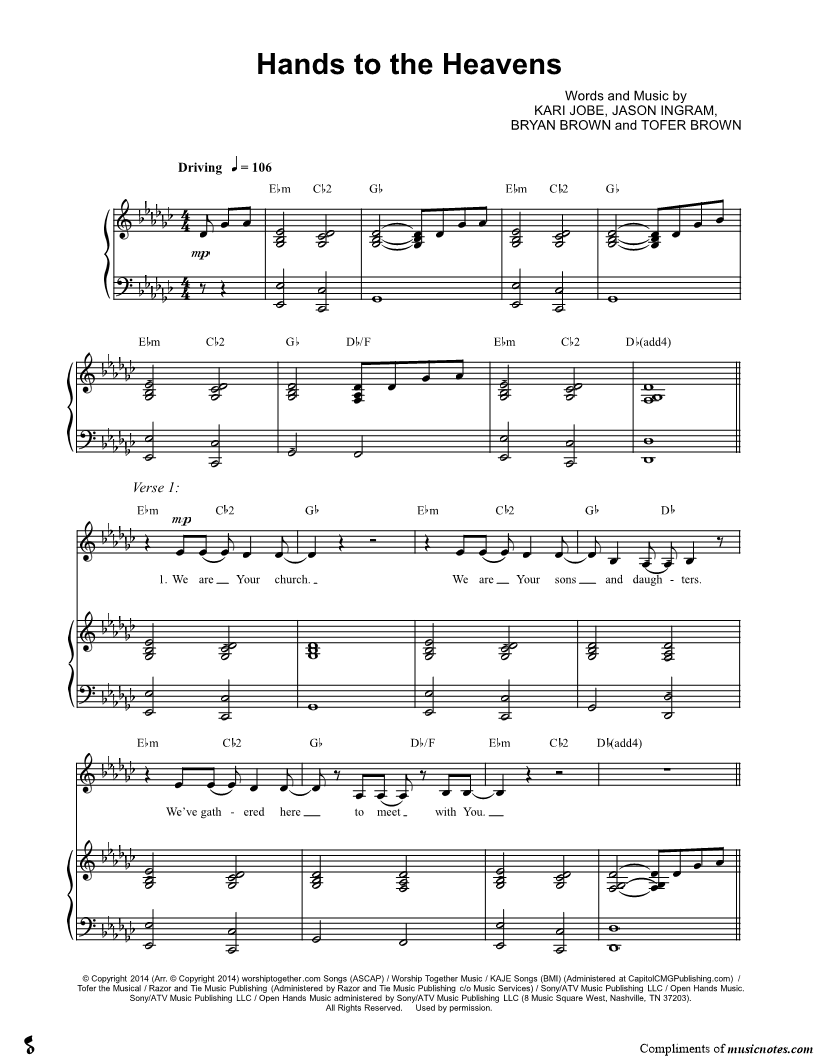 Hands to the Heavens

Words and Music by
KARI JOBE, JASON INGRAM,
BRYAN BROWN and TOFER BROWN

Driving ♩ = 106

E♭m C♭2 G♭ E♭m C♭2 G♭

mp

E♭m C♭2 G♭ D♭/F E♭m C♭2 D♭(add4)

Verse 1:

E♭m C♭2 G♭ E♭m C♭2 G♭ D♭

mp

1. We are Your church. We are Your sons and daugh - ters.

E♭m C♭2 G♭ D♭/F E♭m C♭2 D♭(add4)

We've gath - ered here to meet with You.

© Copyright 2014 (Arr. © Copyright 2014) worshiptogether.com Songs (ASCAP) / Worship Together Music / KAJE Songs (BMI) (Administered at CapitolCMGPublishing.com) / Tofer the Musical / Razor and Tie Music Publishing (Administered by Razor and Tie Music Publishing c/o Music Services) / Sony/ATV Music Publishing LLC / Open Hands Music. Sony/ATV Music Publishing LLC / Open Hands Music administered by Sony/ATV Music Publishing LLC (8 Music Square West, Nashville, TN 37203). All Rights Reserved. Used by permission.

Compliments of musicnotes.com